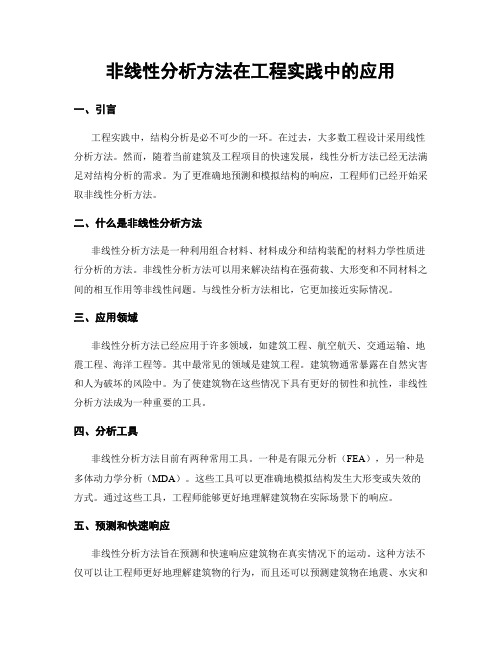 非线性分析方法在工程实践中的应用

一、引言

工程实践中，结构分析是必不可少的一环。在过去，大多数工程设计采用线性分析方法。然而，随着当前建筑及工程项目的快速发展，线性分析方法已经无法满足对结构分析的需求。为了更准确地预测和模拟结构的响应，工程师们已经开始采取非线性分析方法。

二、什么是非线性分析方法

非线性分析方法是一种利用组合材料、材料成分和结构装配的材料力学性质进行分析的方法。非线性分析方法可以用来解决结构在强荷载、大形变和不同材料之间的相互作用等非线性问题。与线性分析方法相比，它更加接近实际情况。

三、应用领域

非线性分析方法已经应用于许多领域，如建筑工程、航空航天、交通运输、地震工程、海洋工程等。其中最常见的领域是建筑工程。建筑物通常暴露在自然灾害和人为破坏的风险中。为了使建筑物在这些情况下具有更好的韧性和抗性，非线性分析方法成为一种重要的工具。

四、分析工具

非线性分析方法目前有两种常用工具。一种是有限元分析（FEA），另一种是多体动力学分析（MDA）。这些工具可以更准确地模拟结构发生大形变或失效的方式。通过这些工具，工程师能够更好地理解建筑物在实际场景下的响应。

五、预测和快速响应

非线性分析方法旨在预测和快速响应建筑物在真实情况下的运动。这种方法不仅可以让工程师更好地理解建筑物的行为，而且还可以预测建筑物在地震、水灾和